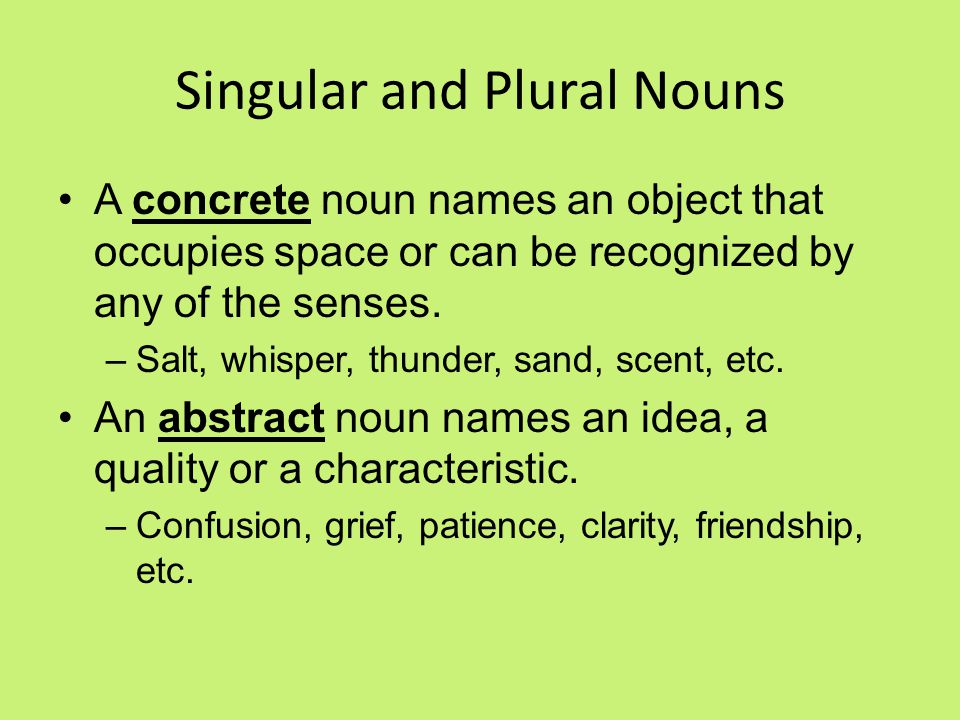 Singular and Plural Nouns

• A concrete noun names an object that occupies space or can be recognized by any of the senses.

– Salt, whisper, thunder, sand, scent, etc.

• An abstract noun names an idea, a quality or a characteristic.

– Confusion, grief, patience, clarity, friendship, etc.